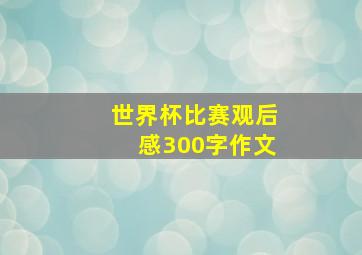 世界杯比赛观后感300字作文